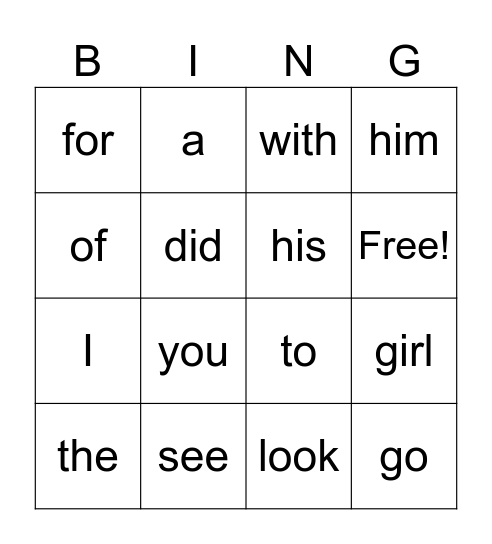 | B | I | N | G |
|---|---|---|---|
| for | a | with | him |
| of | did | his | Free! |
| I | you | to | girl |
| the | see | look | go |